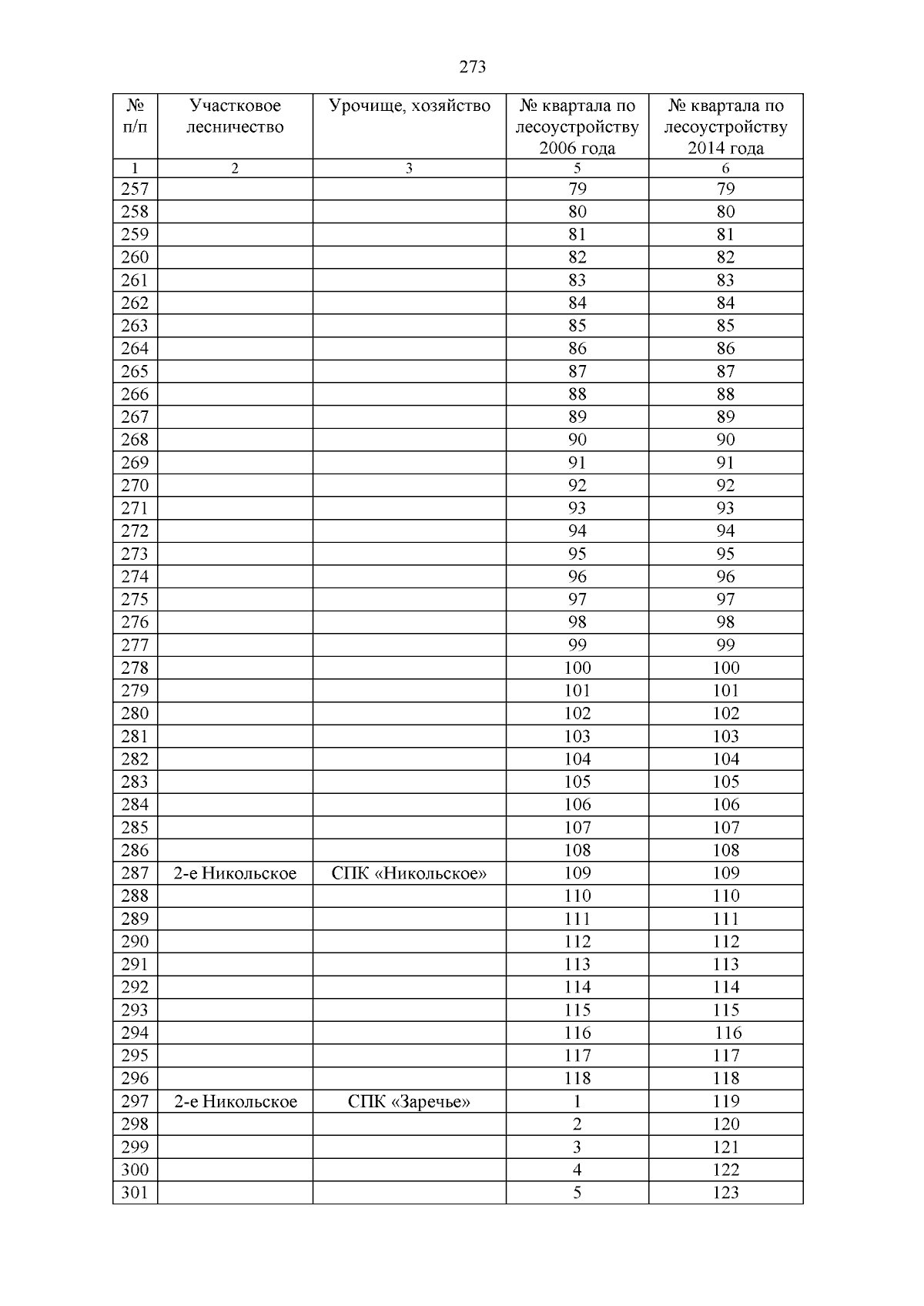 273

| № п/п | Участковое лесничество | Урочище, хозяйство | № квартала по лесоустройству 2006 года | № квартала по лесоустройству 2014 года |
|---|---|---|---|---|
| 1 | 2 | 3 | 5 | 6 |
| 257 | | | 79 | 79 |
| 258 | | | 80 | 80 |
| 259 | | | 81 | 81 |
| 260 | | | 82 | 82 |
| 261 | | | 83 | 83 |
| 262 | | | 84 | 84 |
| 263 | | | 85 | 85 |
| 264 | | | 86 | 86 |
| 265 | | | 87 | 87 |
| 266 | | | 88 | 88 |
| 267 | | | 89 | 89 |
| 268 | | | 90 | 90 |
| 269 | | | 91 | 91 |
| 270 | | | 92 | 92 |
| 271 | | | 93 | 93 |
| 272 | | | 94 | 94 |
| 273 | | | 95 | 95 |
| 274 | | | 96 | 96 |
| 275 | | | 97 | 97 |
| 276 | | | 98 | 98 |
| 277 | | | 99 | 99 |
| 278 | | | 100 | 100 |
| 279 | | | 101 | 101 |
| 280 | | | 102 | 102 |
| 281 | | | 103 | 103 |
| 282 | | | 104 | 104 |
| 283 | | | 105 | 105 |
| 284 | | | 106 | 106 |
| 285 | | | 107 | 107 |
| 286 | | | 108 | 108 |
| 287 | 2-е Никольское | СПК «Никольское» | 109 | 109 |
| 288 | | | 110 | 110 |
| 289 | | | 111 | 111 |
| 290 | | | 112 | 112 |
| 291 | | | 113 | 113 |
| 292 | | | 114 | 114 |
| 293 | | | 115 | 115 |
| 294 | | | 116 | 116 |
| 295 | | | 117 | 117 |
| 296 | | | 118 | 118 |
| 297 | 2-е Никольское | СПК «Заречье» | 1 | 119 |
| 298 | | | 2 | 120 |
| 299 | | | 3 | 121 |
| 300 | | | 4 | 122 |
| 301 | | | 5 | 123 |